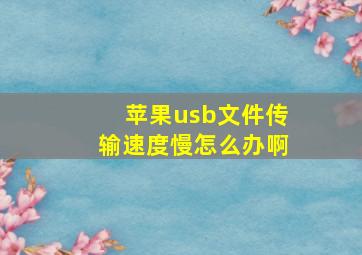 苹果usb文件传输速度慢怎么办啊